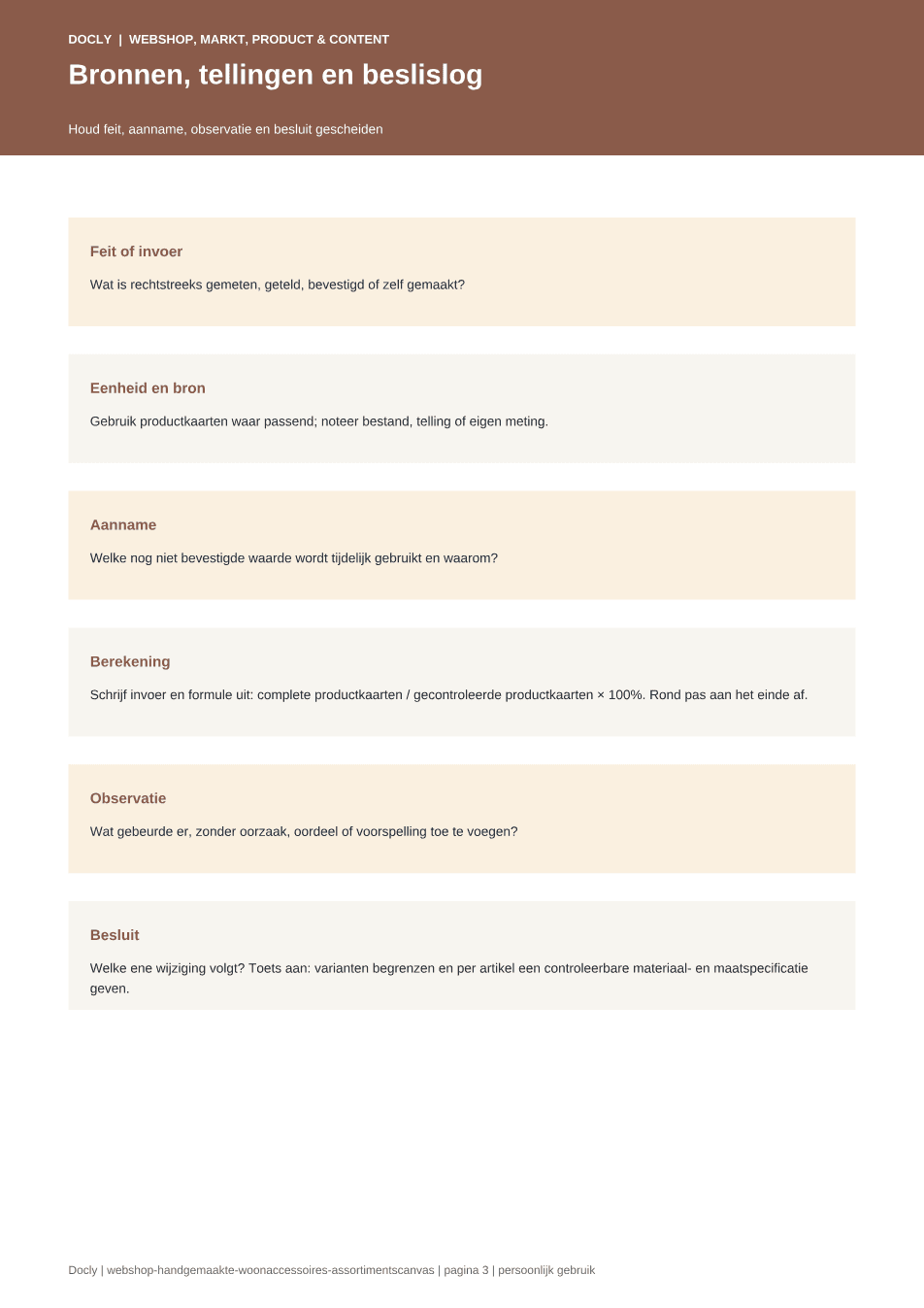 DOCLY | WEBSHOP, MARKT, PRODUCT & CONTENT

Bronnen, tellingen en beslislog

Houd feit, aanname, observatie en besluit gescheiden

Feit of invoer

Wat is rechtstreeks gemeten, geteld, bevestigd of zelf gemaakt?

Eenheid en bron

Gebruik productkaarten waar passend; noteer bestand, telling of eigen meting.

Aanname

Welke nog niet bevestigde waarde wordt tijdelijk gebruikt en waarom?

Berekening

Schrijf invoer en formule uit: complete productkaarten / gecontroleerde productkaarten × 100%. Rond pas aan het einde af.

Observatie

Wat gebeurde er, zonder oorzaak, oordeel of voorspelling toe te voegen?

Besluit

Welke ene wijziging volgt? Toets aan: varianten begrenzen en per artikel een controleerbare materiaal- en maatspecificatie geven.

Docly | webshop-handgemaakte-woonaccessoires-assortimentscanvas | pagina 3 | persoonlijk gebruik